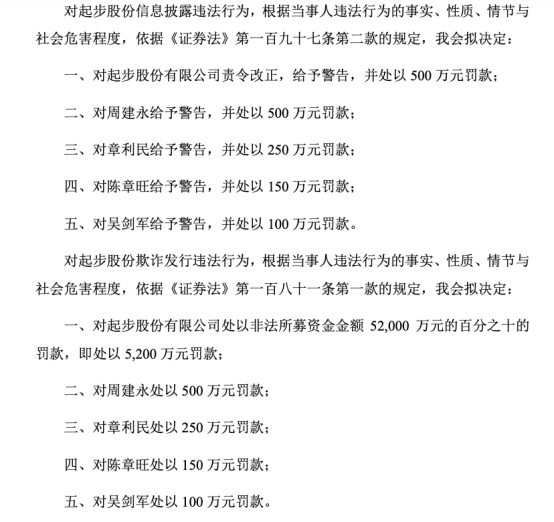 对起步股份信息披露违法行为，根据当事人违法行为的事实、性质、情节与社会危害程度，依据《证券法》第一百九十七条第二款的规定，我会拟决定：

一、对起步股份有限公司责令改正，给予警告，并处以 500 万元罚款；

二、对周建永给予警告，并处以 500 万元罚款；

三、对章利民给予警告，并处以 250 万元罚款；

四、对陈章旺给予警告，并处以 150 万元罚款；

五、对吴剑军给予警告，并处以 100 万元罚款。

对起步股份欺诈发行违法行为，根据当事人违法行为的事实、性质、情节与社会危害程度，依据《证券法》第一百八十一条第一款的规定，我会拟决定：

一、对起步股份有限公司处以非法所募资金金额 52,000 万元的百分之十的罚款，即处以 5,200 万元罚款；

二、对周建永处以 500 万元罚款；

三、对章利民处以 250 万元罚款；

四、对陈章旺处以 150 万元罚款；

五、对吴剑军处以 100 万元罚款。